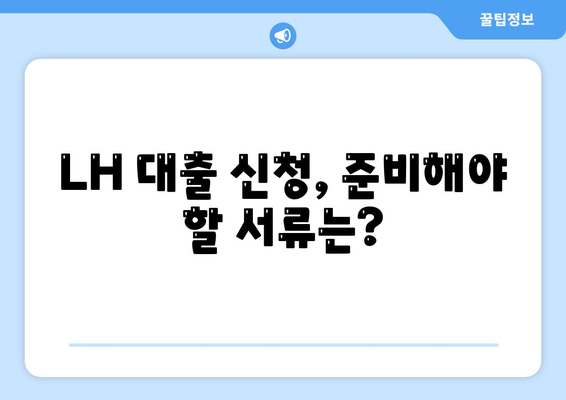 꿀팁정보

LH 대출 신청, 준비해야 할 서류는?